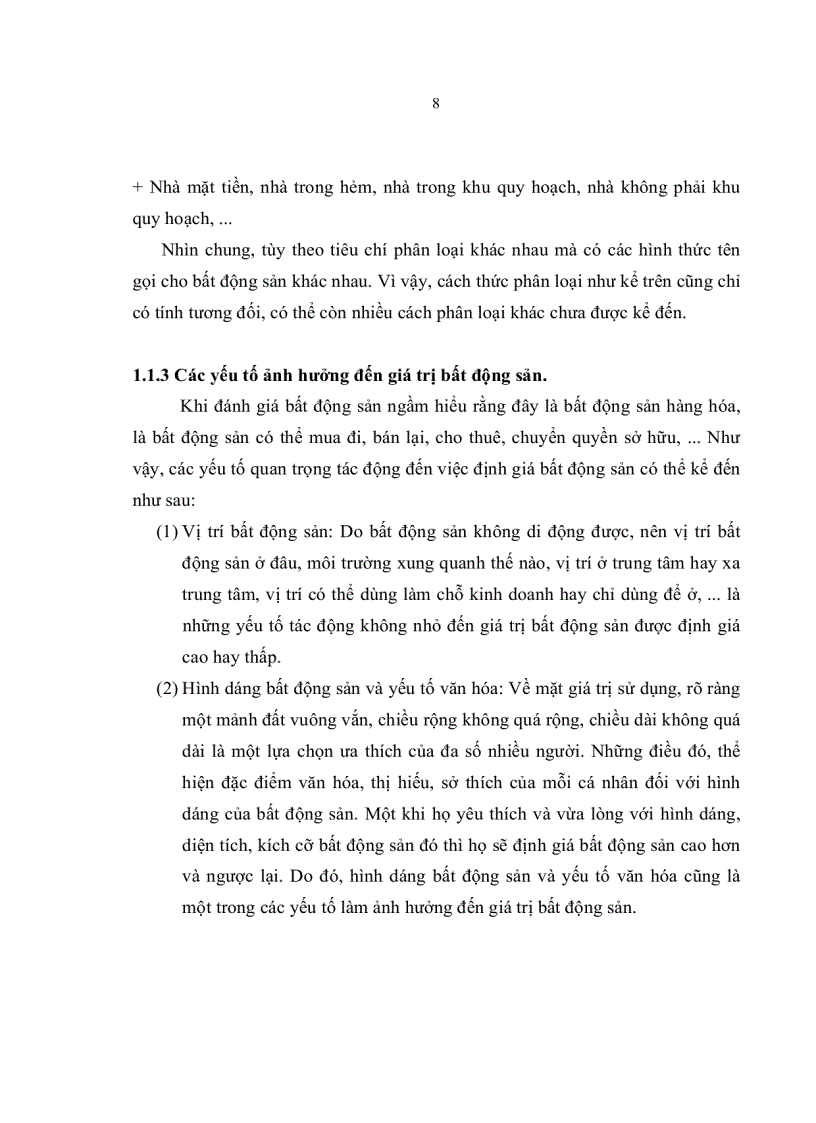 8

+ Nhà mặt tiền, nhà trong hẻm, nhà trong khu quy hoạch, nhà không phải khu quy hoạch, ...

Nhìn chung, tùy theo tiêu chí phân loại khác nhau mà có các hình thức tên gọi cho bất động sản khác nhau. Vì vậy, cách thức phân loại như kể trên cũng chỉ có tính tương đối, có thể còn nhiều cách phân loại khác chưa được kể đến.

1.1.3 Các yếu tố ảnh hưởng đến giá trị bất động sản.

Khi đánh giá bất động sản ngầm hiểu rằng đây là bất động sản hàng hóa, là bất động sản có thể mua đi, bán lại, cho thuê, chuyển quyền sở hữu, ... Như vậy, các yếu tố quan trọng tác động đến việc định giá bất động sản có thể kể đến như sau:

(1) Vị trí bất động sản: Do bất động sản không di động được, nên vị trí bất động sản ở đâu, môi trường xung quanh thế nào, vị trí ở trung tâm hay xa trung tâm, vị trí có thể dùng làm chỗ kinh doanh hay chỉ dùng để ở, ... là những yếu tố tác động không nhỏ đến giá trị bất động sản được định giá cao hay thấp.

(2) Hình dáng bất động sản và yếu tố văn hóa: Về mặt giá trị sử dụng, rõ ràng một mảnh đất vuông vắn, chiều rộng không quá rộng, chiều dài không quá dài là một lựa chọn ưa thích của đa số nhiều người. Những điều đó, thể hiện đặc điểm văn hóa, thị hiếu, sở thích của mỗi cá nhân đối với hình dáng của bất động sản. Một khi họ yêu thích và vừa lòng với hình dáng, diện tích, kích cỡ bất động sản đó thì họ sẽ định giá bất động sản cao hơn và ngược lại. Do đó, hình dáng bất động sản và yếu tố văn hóa cũng là một trong các yếu tố làm ảnh hưởng đến giá trị bất động sản.